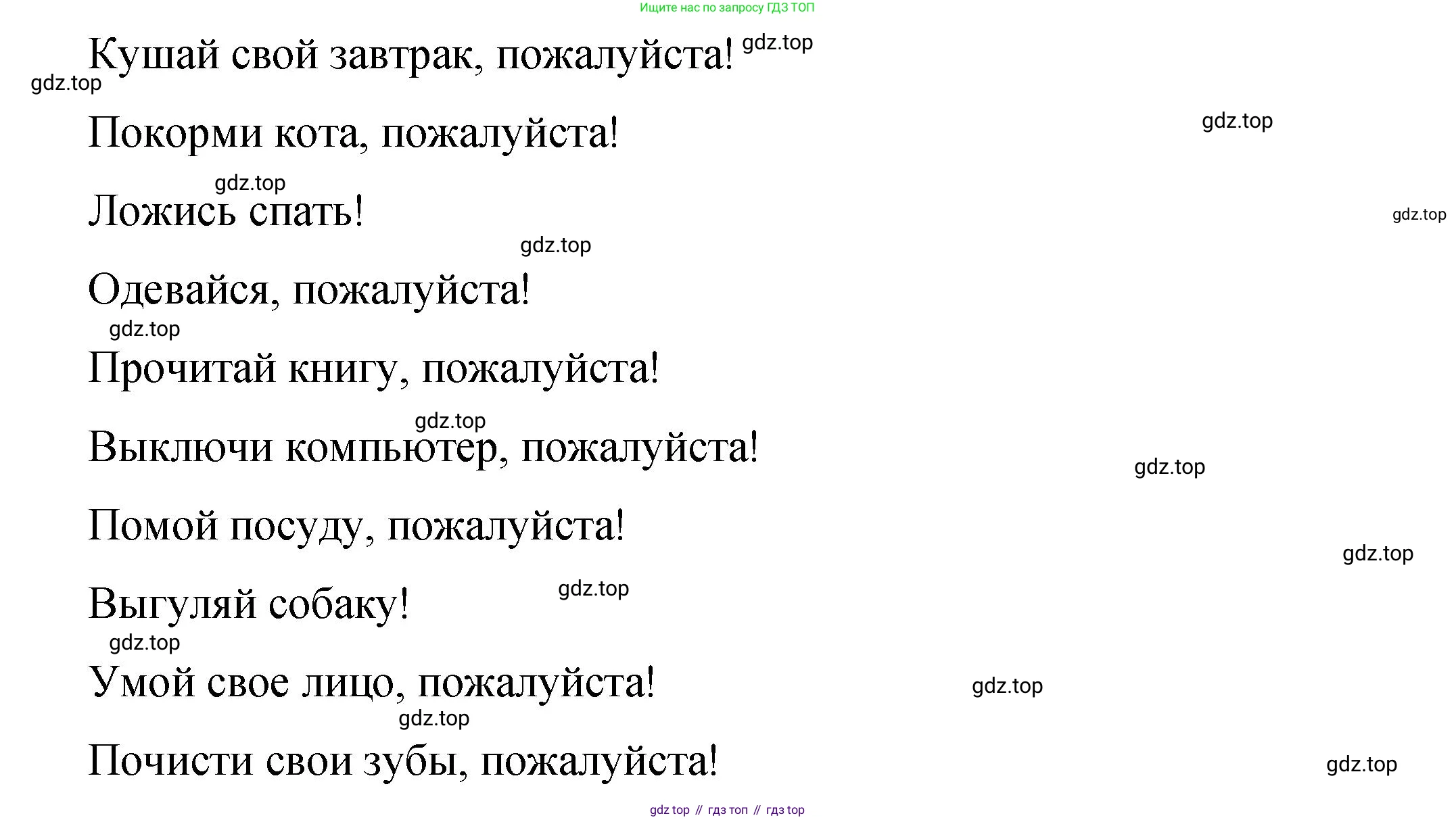 Ищите нас по запросу ГДЗ ТОП

Кушай свой завтрак, пожалуйста!

Покорми кота, пожалуйста!

Ложись спать!

Одевайся, пожалуйста!

Прочитай книгу, пожалуйста!

Выключи компьютер, пожалуйста!

Помой посуду, пожалуйста!

Выгуляй собаку!

Умой свое лицо, пожалуйста!

Почисти свои зубы, пожалуйста!

gdz top // гдз топ // гдз top

gdz.top